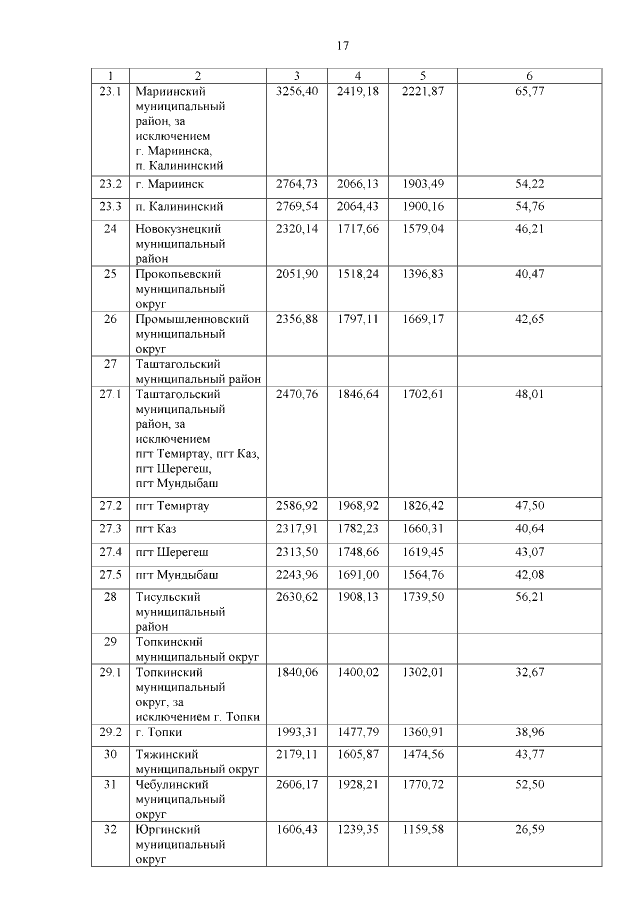 17

| 1 | 2 | 3 | 4 | 5 | 6 |
|---|---|---|---|---|---|
| 23.1 | Мариинский муниципальный район, за исключением г. Мариинска, п. Калининский | 3256,40 | 2419,18 | 2221,87 | 65,77 |
| 23.2 | г. Мариинск | 2764,73 | 2066,13 | 1903,49 | 54,22 |
| 23.3 | п. Калининский | 2769,54 | 2064,43 | 1900,16 | 54,76 |
| 24 | Новокузнецкий муниципальный район | 2320,14 | 1717,66 | 1579,04 | 46,21 |
| 25 | Прокопьевский муниципальный округ | 2051,90 | 1518,24 | 1396,83 | 40,47 |
| 26 | Промышленновский муниципальный округ | 2356,88 | 1797,11 | 1669,17 | 42,65 |
| 27 | Таштагольский муниципальный район | | | | |
| 27.1 | Таштагольский муниципальный район, за исключением пгт Темиртау, пгт Каз, пгт Шерегеш, пгт Мундыбаш | 2470,76 | 1846,64 | 1702,61 | 48,01 |
| 27.2 | пгт Темиртау | 2586,92 | 1968,92 | 1826,42 | 47,50 |
| 27.3 | пгт Каз | 2317,91 | 1782,23 | 1660,31 | 40,64 |
| 27.4 | пгт Шерегеш | 2313,50 | 1748,66 | 1619,45 | 43,07 |
| 27.5 | пгт Мундыбаш | 2243,96 | 1691,00 | 1564,76 | 42,08 |
| 28 | Тисульский муниципальный район | 2630,62 | 1908,13 | 1739,50 | 56,21 |
| 29 | Топкинский муниципальный округ | | | | |
| 29.1 | Топкинский муниципальный округ, за исключением г. Топки | 1840,06 | 1400,02 | 1302,01 | 32,67 |
| 29.2 | г. Топки | 1993,31 | 1477,79 | 1360,91 | 38,96 |
| 30 | Тяжинский муниципальный округ | 2179,11 | 1605,87 | 1474,56 | 43,77 |
| 31 | Чебулинский муниципальный округ | 2606,17 | 1928,21 | 1770,72 | 52,50 |
| 32 | Юргинский муниципальный округ | 1606,43 | 1239,35 | 1159,58 | 26,59 |